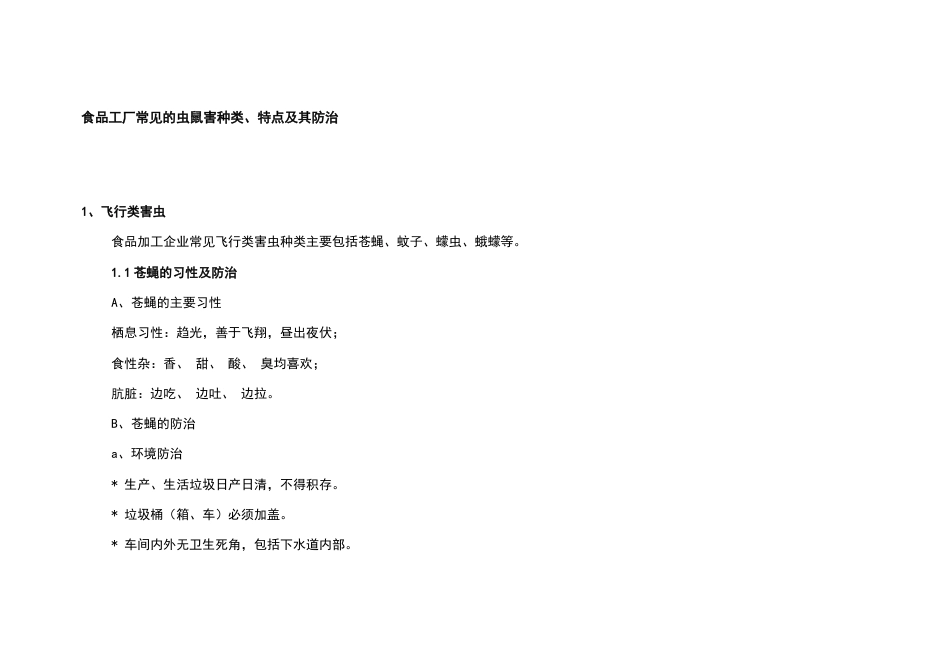 食品工厂常见的虫鼠害种类、特点及其防治

1、飞行类害虫

食品加工企业常见飞行类害虫种类主要包括苍蝇、蚊子、蠓虫、蛾蠓等。

1.1 苍蝇的习性及防治

A、苍蝇的主要习性

栖息习性：趋光，善于飞翔，昼出夜伏；

食性杂：香、 甜、 酸、 臭均喜欢；

肮脏：边吃、 边吐、 边拉。

B、苍蝇的防治

a、环境防治

* 生产、生活垃圾日产日清，不得积存。

* 垃圾桶（箱、车）必须加盖。

* 车间内外无卫生死角，包括下水道内部。